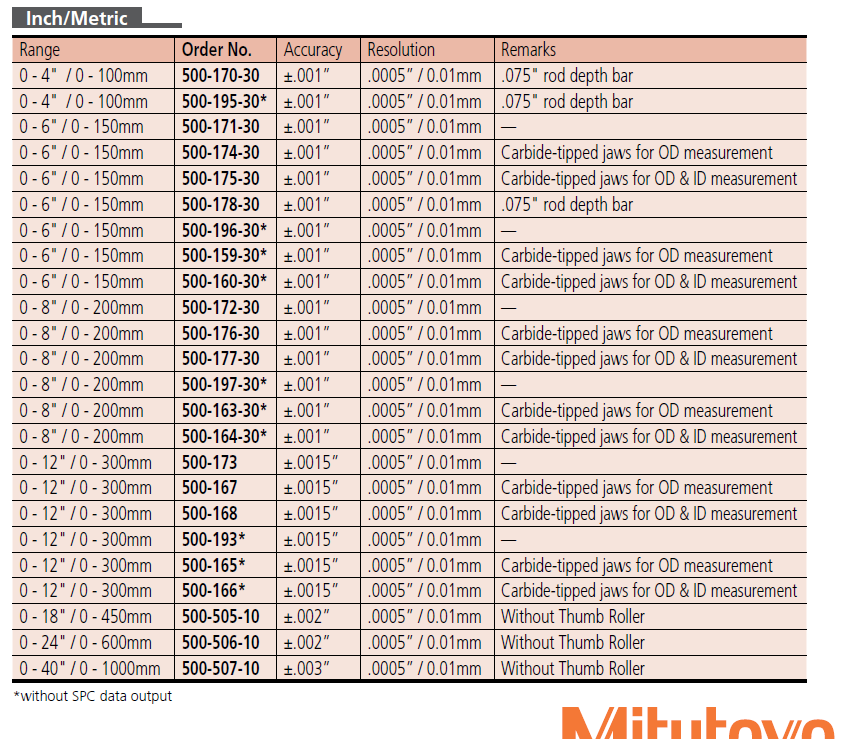 Inch/Metric

| Range | Order No. | Accuracy | Resolution | Remarks |
|---|---|---|---|---|
| 0 - 4" / 0 - 100mm | 500-170-30 | ±.001" | .0005" / 0.01mm | .075" rod depth bar |
| 0 - 4" / 0 - 100mm | 500-195-30* | ±.001" | .0005" / 0.01mm | .075" rod depth bar |
| 0 - 6" / 0 - 150mm | 500-171-30 | ±.001" | .0005" / 0.01mm | — |
| 0 - 6" / 0 - 150mm | 500-174-30 | ±.001" | .0005" / 0.01mm | Carbide-tipped jaws for OD measurement |
| 0 - 6" / 0 - 150mm | 500-175-30 | ±.001" | .0005" / 0.01mm | Carbide-tipped jaws for OD & ID measurement |
| 0 - 6" / 0 - 150mm | 500-178-30 | ±.001" | .0005" / 0.01mm | .075" rod depth bar |
| 0 - 6" / 0 - 150mm | 500-196-30* | ±.001" | .0005" / 0.01mm | — |
| 0 - 6" / 0 - 150mm | 500-159-30* | ±.001" | .0005" / 0.01mm | Carbide-tipped jaws for OD measurement |
| 0 - 6" / 0 - 150mm | 500-160-30* | ±.001" | .0005" / 0.01mm | Carbide-tipped jaws for OD & ID measurement |
| 0 - 8" / 0 - 200mm | 500-172-30 | ±.001" | .0005" / 0.01mm | — |
| 0 - 8" / 0 - 200mm | 500-176-30 | ±.001" | .0005" / 0.01mm | Carbide-tipped jaws for OD measurement |
| 0 - 8" / 0 - 200mm | 500-177-30 | ±.001" | .0005" / 0.01mm | Carbide-tipped jaws for OD & ID measurement |
| 0 - 8" / 0 - 200mm | 500-197-30* | ±.001" | .0005" / 0.01mm | — |
| 0 - 8" / 0 - 200mm | 500-163-30* | ±.001" | .0005" / 0.01mm | Carbide-tipped jaws for OD measurement |
| 0 - 8" / 0 - 200mm | 500-164-30* | ±.001" | .0005" / 0.01mm | Carbide-tipped jaws for OD & ID measurement |
| 0 - 12" / 0 - 300mm | 500-173 | ±.0015" | .0005" / 0.01mm | — |
| 0 - 12" / 0 - 300mm | 500-167 | ±.0015" | .0005" / 0.01mm | Carbide-tipped jaws for OD measurement |
| 0 - 12" / 0 - 300mm | 500-168 | ±.0015" | .0005" / 0.01mm | Carbide-tipped jaws for OD & ID measurement |
| 0 - 12" / 0 - 300mm | 500-193* | ±.0015" | .0005" / 0.01mm | — |
| 0 - 12" / 0 - 300mm | 500-165* | ±.0015" | .0005" / 0.01mm | Carbide-tipped jaws for OD measurement |
| 0 - 12" / 0 - 300mm | 500-166* | ±.0015" | .0005" / 0.01mm | Carbide-tipped jaws for OD & ID measurement |
| 0 - 18" / 0 - 450mm | 500-505-10 | ±.002" | .0005" / 0.01mm | Without Thumb Roller |
| 0 - 24" / 0 - 600mm | 500-506-10 | ±.002" | .0005" / 0.01mm | Without Thumb Roller |
| 0 - 40" / 0 - 1000mm | 500-507-10 | ±.003" | .0005" / 0.01mm | Without Thumb Roller |

*without SPC data output

Mitutoyo